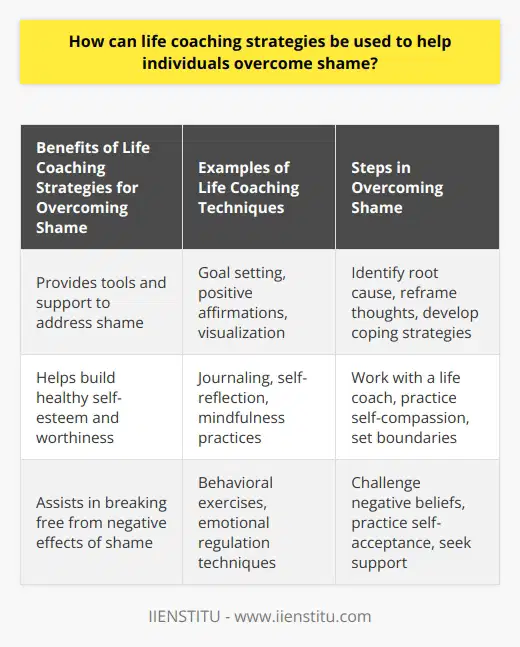 How can life coaching strategies be used to help individuals overcome shame?

| Benefits of Life Coaching Strategies for Overcoming Shame | Examples of Life Coaching Techniques | Steps in Overcoming Shame |
|---|---|---|
| Provides tools and support to address shame | Goal setting, positive affirmations, visualization | Identify root cause, reframe thoughts, develop coping strategies |
| Helps build healthy self-esteem and worthiness | Journaling, self-reflection, mindfulness practices | Work with a life coach, practice self-compassion, set boundaries |
| Assists in breaking free from negative effects of shame | Behavioral exercises, emotional regulation techniques | Challenge negative beliefs, practice self-acceptance, seek support |

IIENSTITU - www.iienstitu.com